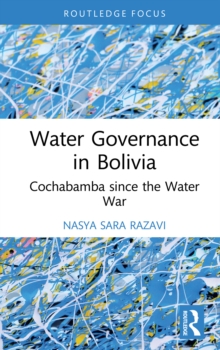 ROUTLEDGE FOCUS

Water Governance in Bolivia

Cochabamba since the Water War

NASYA SARA RAZAVI

ROUTLEDGE